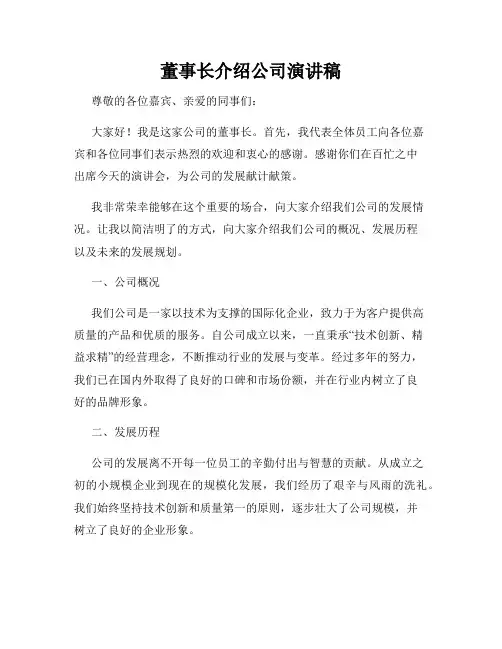 董事长介绍公司演讲稿

尊敬的各位嘉宾、亲爱的同事们:

大家好！我是这家公司的董事长。首先，我代表全体员工向各位嘉宾和各位同事们表示热烈的欢迎和衷心的感谢。感谢你们在百忙之中出席今天的演讲会，为公司的发展献计献策。

我非常荣幸能够在这个重要的场合，向大家介绍我们公司的发展情况。让我以简洁明了的方式，向大家介绍我们公司的概况、发展历程以及未来的发展规划。

一、公司概况

我们公司是一家以技术为支撑的国际化企业，致力于为客户提供高质量的产品和优质的服务。自公司成立以来，一直秉承“技术创新、精益求精”的经营理念，不断推动行业的发展与变革。经过多年的努力，我们已在国内外取得了良好的口碑和市场份额，并在行业内树立了良好的品牌形象。

二、发展历程

公司的发展离不开每一位员工的辛勤付出与智慧的贡献。从成立之初的小规模企业到现在的规模化发展，我们经历了艰辛与风雨的洗礼。我们始终坚持技术创新和质量第一的原则，逐步壮大了公司规模，并树立了良好的企业形象。